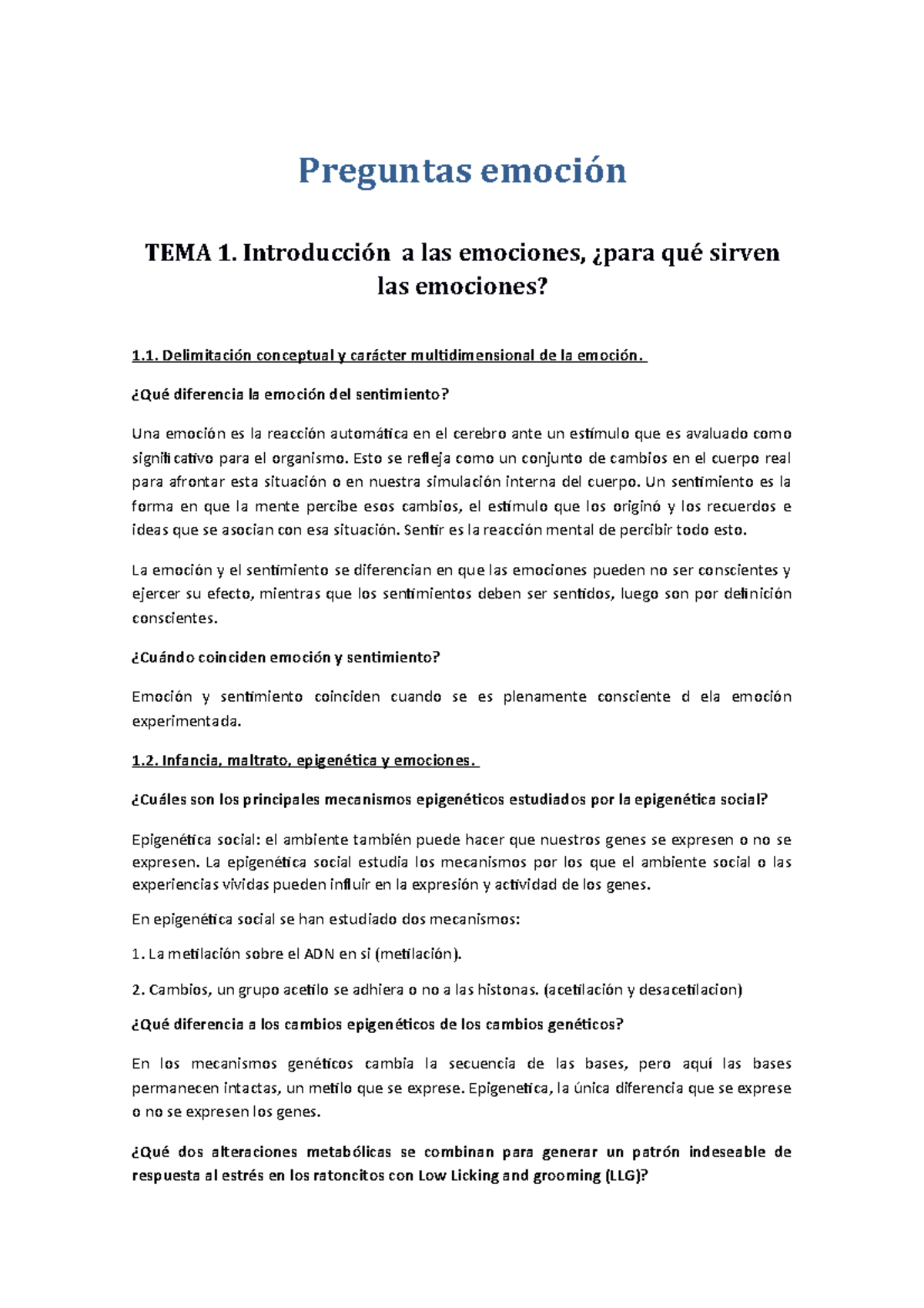 Preguntas emoción

TEMA 1. Introducción a las emociones, ¿para qué sirven las emociones?

1.1. Delimitación conceptual y carácter multidimensional de la emoción.

¿Qué diferencia la emoción del sentimiento?

Una emoción es la reacción automática en el cerebro ante un estímulo que es avaluado como significativo para el organismo. Esto se refleja como un conjunto de cambios en el cuerpo real para afrontar esta situación o en nuestra simulación interna del cuerpo. Un sentimiento es la forma en que la mente percibe esos cambios, el estímulo que los originó y los recuerdos e ideas que se asocian con esa situación. Sentir es la reacción mental de percibir todo esto.

La emoción y el sentimiento se diferencian en que las emociones pueden no ser conscientes y ejercer su efecto, mientras que los sentimientos deben ser sentidos, luego son por definición conscientes.

¿Cuándo coinciden emoción y sentimiento?

Emoción y sentimiento coinciden cuando se es plenamente consciente d ela emoción experimentada.

1.2. Infancia, maltrato, epigenética y emociones.

¿Cuáles son los principales mecanismos epigenéticos estudiados por la epigenética social?

Epigenética social: el ambiente también puede hacer que nuestros genes se expresen o no se expresen. La epigenética social estudia los mecanismos por los que el ambiente social o las experiencias vividas pueden influir en la expresión y actividad de los genes.

En epigenética social se han estudiado dos mecanismos:

1. La metilación sobre el ADN en si (metilación).

2. Cambios, un grupo acetilo se adhiera o no a las histonas. (acetilación y desacetilacion)

¿Qué diferencia a los cambios epigenéticos de los cambios genéticos?

En los mecanismos genéticos cambia la secuencia de las bases, pero aquí las bases permanecen intactas, un metilo que se exprese. Epigenetica, la única diferencia que se exprese o no se expresen los genes.

¿Qué dos alteraciones metabólicas se combinan para generar un patrón indeseable de respuesta al estrés en los ratoncitos con Low Licking and grooming (LLG)?